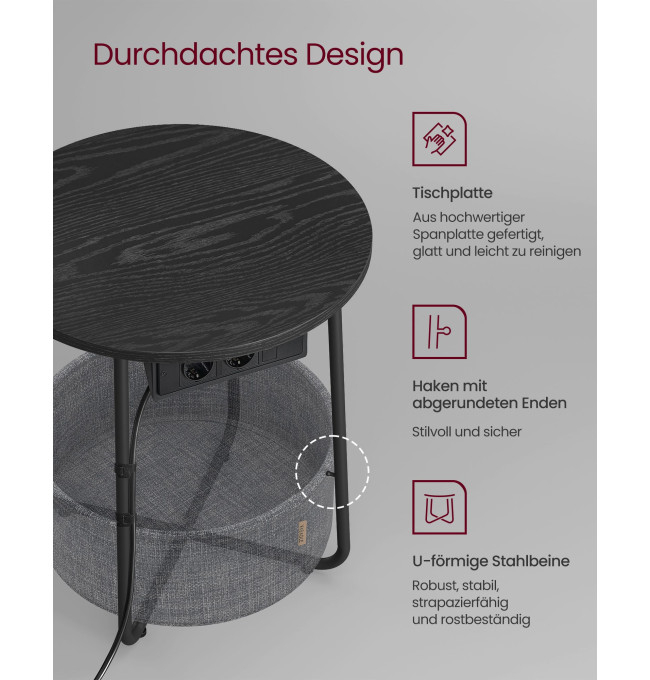 Durchdachtes Design

Tischplatte

Aus hochwertiger Spanplatte gefertigt, glatt und leicht zu reinigen

Haken mit abgerundeten Enden

Stilvoll und sicher

U-förmige Stahlbeine

Robust, stabil, strapazierfähig und rostbeständig